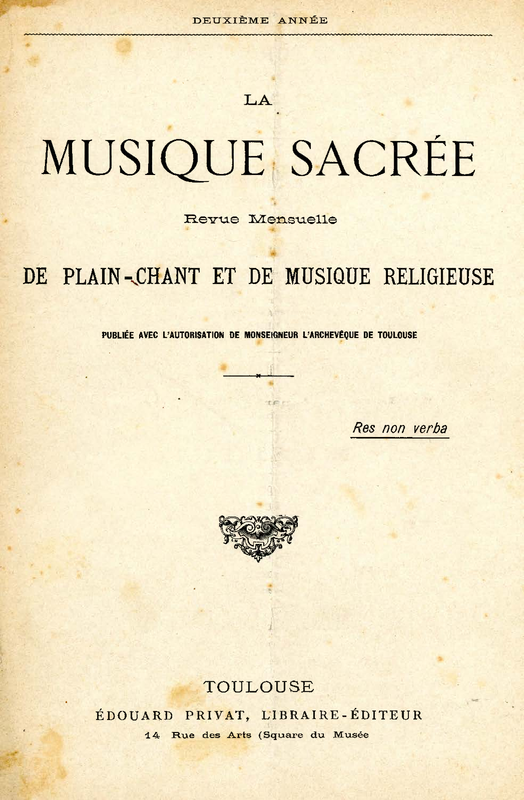 DEUXIÈME ANNÉE

LA

MUSIQUE SACRÉE

Revue Mensuelle

DE PLAIN-CHANT ET DE MUSIQUE RELIGIEUSE

PUBLIÉE AVEC L'AUTORISATION DE MONSEIGNEUR L'ARCHEVÊQUE DE TOULOUSE

Res non verba

TOULOUSE
ÉDOUARD PRIVAT, LIBRAIRE-ÉDITEUR
14 Rue des Arts (Square du Musée